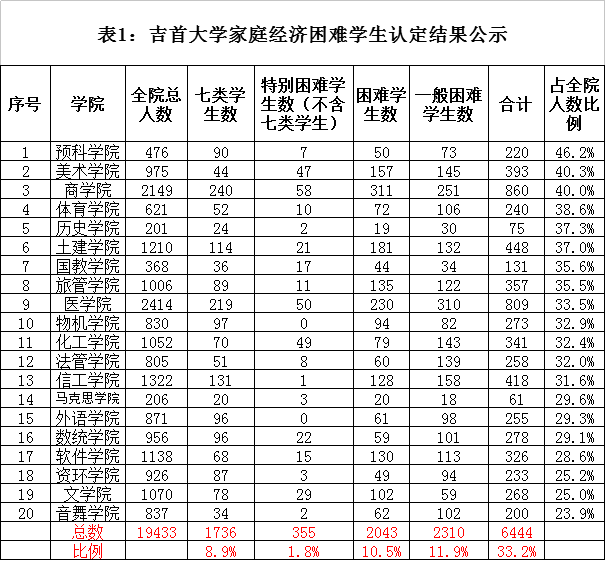 表1：吉首大学家庭经济困难学生认定结果公示

| 序号 | 学院 | 全院总人数 | 七类学生数 | 特别困难学生数（不含七类学生） | 困难学生数 | 一般困难学生数 | 合计 | 占全院人数比例 |
|---|---|---|---|---|---|---|---|---|
| 1 | 预科学院 | 476 | 90 | 7 | 50 | 73 | 220 | 46.2% |
| 2 | 美术学院 | 975 | 44 | 47 | 157 | 145 | 393 | 40.3% |
| 3 | 商学院 | 2149 | 240 | 58 | 311 | 251 | 860 | 40.0% |
| 4 | 体育学院 | 621 | 52 | 10 | 72 | 106 | 240 | 38.6% |
| 5 | 历史学院 | 201 | 24 | 2 | 19 | 30 | 75 | 37.3% |
| 6 | 土建学院 | 1210 | 114 | 21 | 181 | 132 | 448 | 37.0% |
| 7 | 国教学院 | 368 | 36 | 17 | 44 | 34 | 131 | 35.6% |
| 8 | 旅管学院 | 1006 | 89 | 11 | 135 | 122 | 357 | 35.5% |
| 9 | 医学院 | 2414 | 219 | 50 | 230 | 310 | 809 | 33.5% |
| 10 | 物机学院 | 830 | 97 | 0 | 94 | 82 | 273 | 32.9% |
| 11 | 化工学院 | 1052 | 70 | 49 | 79 | 143 | 341 | 32.4% |
| 12 | 法管学院 | 805 | 51 | 8 | 60 | 139 | 258 | 32.0% |
| 13 | 信工学院 | 1322 | 131 | 1 | 128 | 158 | 418 | 31.6% |
| 14 | 马克思学院 | 206 | 20 | 3 | 20 | 18 | 61 | 29.6% |
| 15 | 外语学院 | 871 | 96 | 0 | 61 | 98 | 255 | 29.3% |
| 16 | 数统学院 | 956 | 96 | 22 | 59 | 101 | 278 | 29.1% |
| 17 | 软件学院 | 1138 | 68 | 15 | 130 | 113 | 326 | 28.6% |
| 18 | 资环学院 | 926 | 87 | 3 | 49 | 94 | 233 | 25.2% |
| 19 | 文学院 | 1070 | 78 | 29 | 102 | 59 | 268 | 25.0% |
| 20 | 音舞学院 | 837 | 34 | 2 | 62 | 102 | 200 | 23.9% |
| | 总数 | 19433 | 1736 | 355 | 2043 | 2310 | 6444 | |
| | 比例 | | 8.9% | 1.8% | 10.5% | 11.9% | 33.2% | |